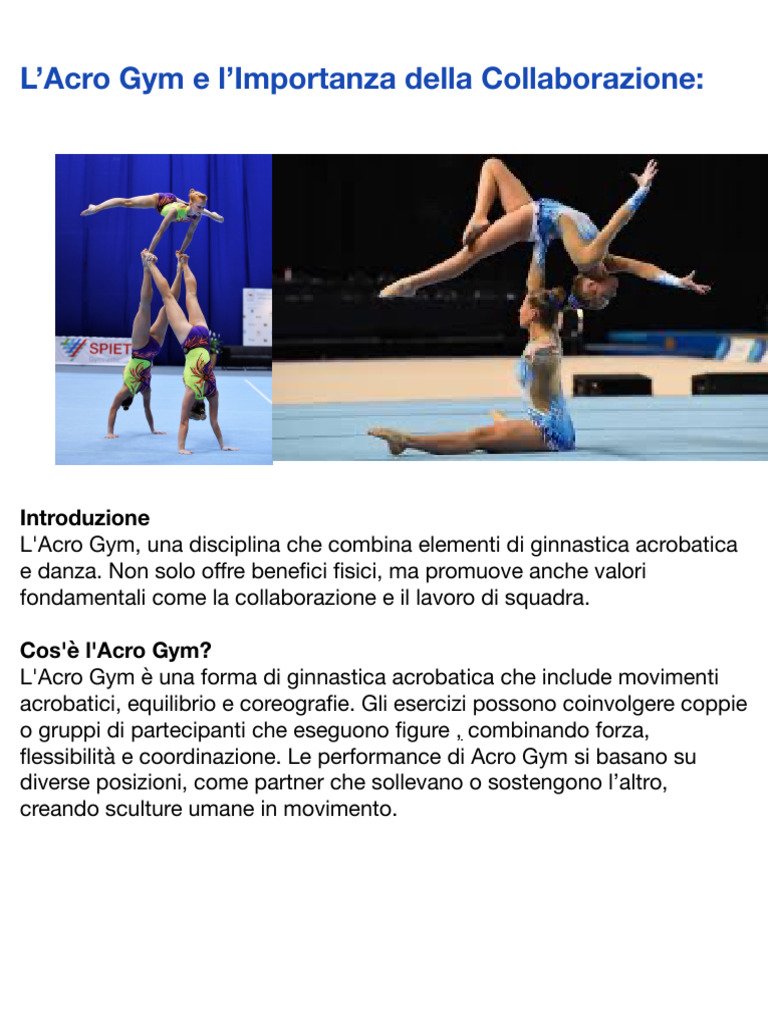 L'Acro Gym e l'Importanza della Collaborazione:

Introduzione
L'Acro Gym, una disciplina che combina elementi di ginnastica acrobatica e danza. Non solo offre benefici fisici, ma promuove anche valori fondamentali come la collaborazione e il lavoro di squadra.

Cos'è l'Acro Gym?
L'Acro Gym è una forma di ginnastica acrobatica che include movimenti acrobatici, equilibrio e coreografie. Gli esercizi possono coinvolgere coppie o gruppi di partecipanti che eseguono figure , combinando forza, flessibilità e coordinazione. Le performance di Acro Gym si basano su diverse posizioni, come partner che sollevano o sostengono l'altro, creando sculture umane in movimento.